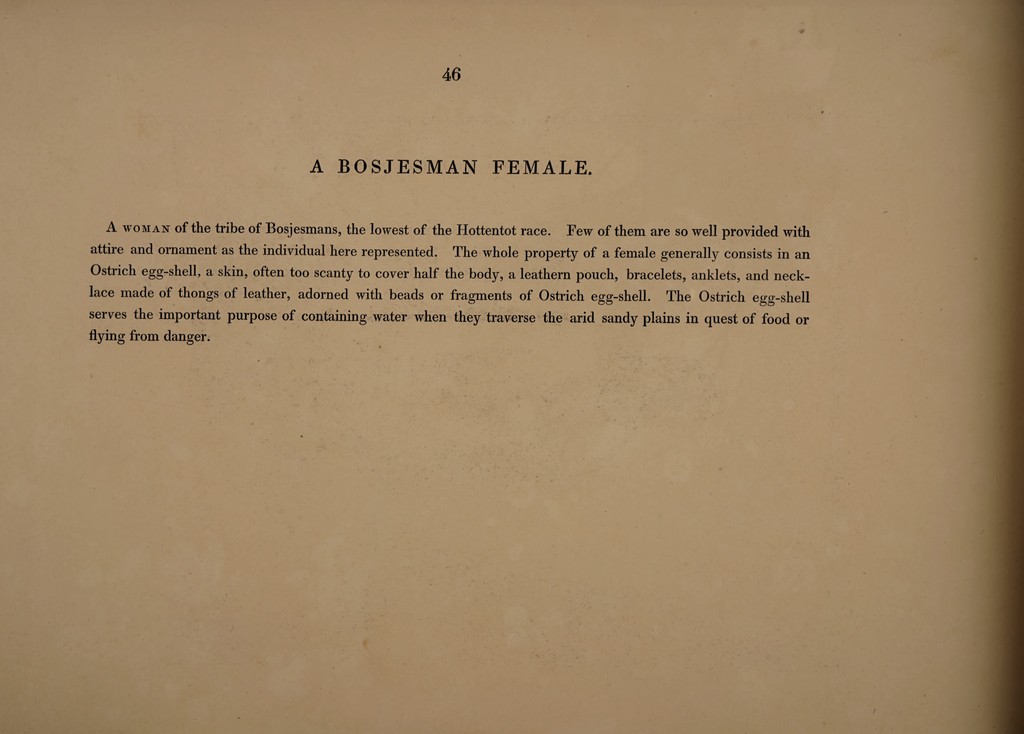 46

A BOSJESMAN FEMALE.

A WOMAN of the tribe of Bosjesmans, the lowest of the Hottentot race. Few of them are so well provided with attire and ornament as the individual here represented. The whole property of a female generally consists in an Ostrich egg-shell, a skin, often too scanty to cover half the body, a leathern pouch, bracelets, anklets, and necklace made of thongs of leather, adorned with beads or fragments of Ostrich egg-shell. The Ostrich egg-shell serves the important purpose of containing water when they traverse the arid sandy plains in quest of food or flying from danger.